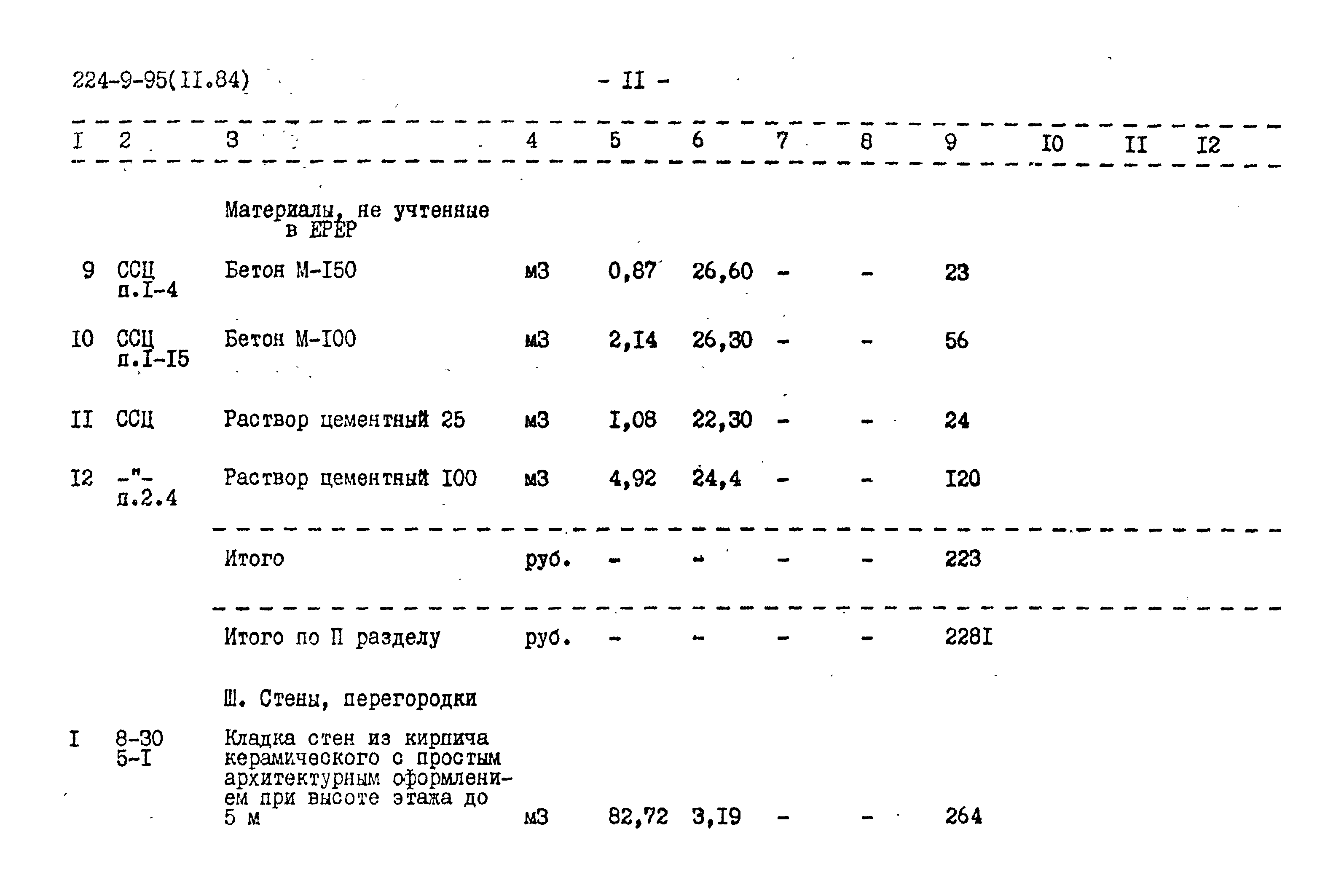 224-9-95(II.84)

- II -

| I | 2 | 3 | 4 | 5 | 6 | 7 | 8 | 9 | I0 | II | I2 |
|---|---|---|---|---|---|---|---|---|---|---|---|
| | | Материалы, не учтенные в ЕРЕР | | | | | | | | | |
| 9 | ССЦ п.I-4 | Бетон М-I50 | м3 | 0,87 | 26,60 | - | - | 23 | | | |
| I0 | ССЦ п.I-I5 | Бетон М-I00 | м3 | 2,I4 | 26,30 | - | - | 56 | | | |
| II | ССЦ | Раствор цементный 25 | м3 | I,08 | 22,30 | - | - | 24 | | | |
| I2 | -"- п.2.4 | Раствор цементный I00 | м3 | 4,92 | 24,4 | - | - | I20 | | | |
| | | Итого | руб. | - | - | - | - | 223 | | | |
| | | Итого по П разделу | руб. | - | - | - | - | 228I | | | |
| | | Ш. Стены, перегородки | | | | | | | | | |
| I | 8-30 5-I | Кладка стен из кирпича керамического с простым архитектурным оформлением при высоте этажа до 5 м | м3 | 82,72 | 3,I9 | - | - | 264 | | | |